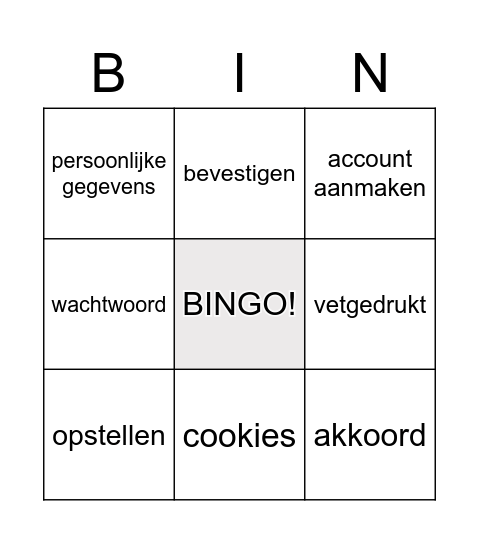 | B | I | N |
|---|---|---|
| persoonlijke gegevens | bevestigen | account aanmaken |
| wachtwoord | BINGO! | vetgedrukt |
| opstellen | cookies | akkoord |